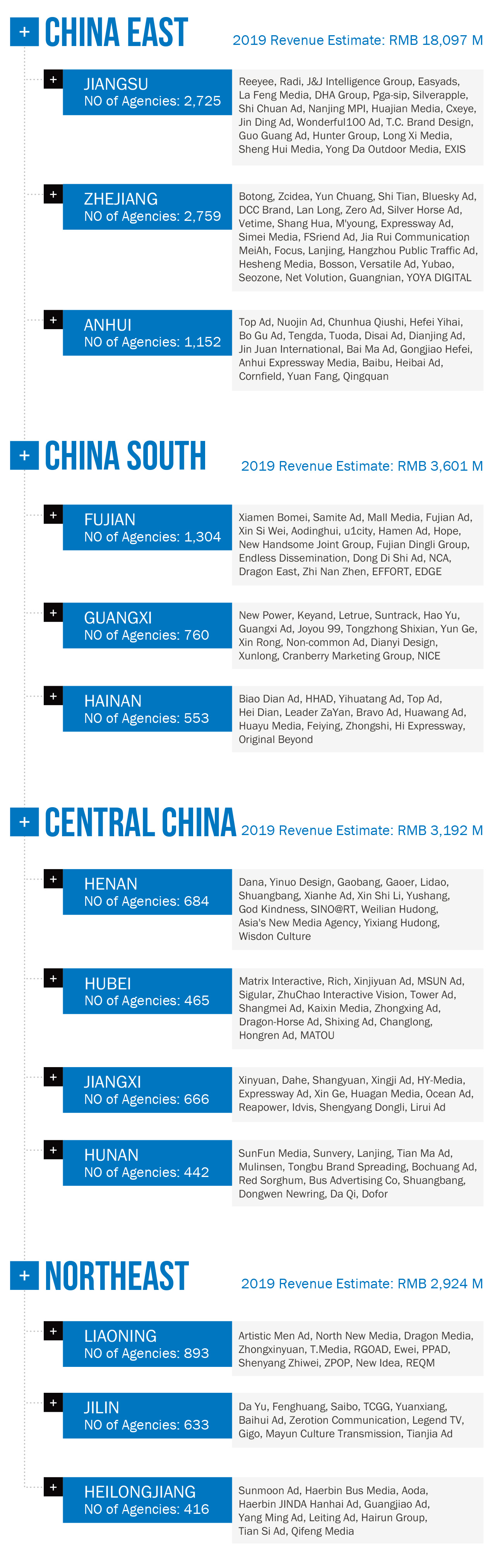 + CHINA EAST
2019 Revenue Estimate: RMB 18,097 M

+ JIANGSU
NO of Agencies: 2,725
Reeyee, Radi, J&J Intelligence Group, Easyads, La Feng Media, DHA Group, Pga-sip, Silverapple, Shi Chuan Ad, Nanjing MPI, Huajian Media, Cxeye, Jin Ding Ad, Wonderful100 Ad, T.C. Brand Design, Guo Guang Ad, Hunter Group, Long Xi Media, Sheng Hui Media, Yong Da Outdoor Media, EXIS

+ ZHEJIANG
NO of Agencies: 2,759
Botong, Zcidea, Yun Chuang, Shi Tian, Bluesky Ad, DCC Brand, Lan Long, Zero Ad, Silver Horse Ad, Vetime, Shang Hua, M'young, Expressway Ad, Simei Media, FSriend Ad, Jia Rui Communication MeiAh, Focus, Lanjing, Hangzhou Public Traffic Ad, Hesheng Media, Bosson, Versatile Ad, Yubao, Seozone, Net Volution, Guangnian, YOYA DIGITAL

+ ANHUI
NO of Agencies: 1,152
Top Ad, Nuojin Ad, Chunhua Qiushi, Hefei Yihai, Bo Gu Ad, Tengda, Tuoda, Disai Ad, Dianjing Ad, Jin Juan International, Bai Ma Ad, Gongjiao Hefei, Anhui Expressway Media, Baibu, Heibai Ad, Cornfield, Yuan Fang, Qingquan

+ CHINA SOUTH
2019 Revenue Estimate: RMB 3,601 M

+ FUJIAN
NO of Agencies: 1,304
Xiamen Bomei, Samite Ad, Mall Media, Fujian Ad, Xin Si Wei, Aodinghui, u1city, Hamen Ad, Hope, New Handsome Joint Group, Fujian Dingli Group, Endless Dissemination, Dong Di Shi Ad, NCA, Dragon East, Zhi Nan Zhen, EFFORT, EDGE

+ GUANGXI
NO of Agencies: 760
New Power, Keyand, Letrue, Suntrack, Hao Yu, Guangxi Ad, Joyou 99, Tongzhong Shixian, Yun Ge, Xin Rong, Non-common Ad, Dianyi Design, Xunlong, Cranberry Marketing Group, NICE

+ HAINAN
NO of Agencies: 553
Biao Dian Ad, HHAD, Yihuatang Ad, Top Ad, Hei Dian, Leader ZaYan, Bravo Ad, Huawang Ad, Huayu Media, Feiying, Zhongshi, Hi Expressway, Original Beyond

+ CENTRAL CHINA
2019 Revenue Estimate: RMB 3,192 M

+ HENAN
NO of Agencies: 684
Dana, Yinuo Design, Gaobang, Gaoer, Lidao, Shuangbang, Xianhe Ad, Xin Shi Li, Yushang, God Kindness, SINO@RT, Weilian Hudong, Asia's New Media Agency, Yixiang Hudong, Wisdon Culture

+ HUBEI
NO of Agencies: 465
Matrix Interactive, Rich, Xinjiyuan Ad, MSUN Ad, Sigular, ZhuChao Interactive Vision, Tower Ad, Shangmei Ad, Kaixin Media, Zhongxing Ad, Dragon-Horse Ad, Shixing Ad, Changlong, Hongren Ad, MATOU

+ JIANGXI
NO of Agencies: 666
Xinyuan, Dahe, Shangyuan, Xingji Ad, HY-Media, Expressway Ad, Xin Ge, Huagan Media, Ocean Ad, Reapower, Idvis, Shengyang Dongli, Lirui Ad

+ HUNAN
NO of Agencies: 442
SunFun Media, Sunvery, Lanjing, Tian Ma Ad, Mulinsen, Tongbu Brand Spreading, Bochuang Ad, Red Sorghum, Bus Advertising Co, Shuangbang, Dongwen Newring, Da Qi, Dofor

+ NORTHEAST
2019 Revenue Estimate: RMB 2,924 M

+ LIAONING
NO of Agencies: 893
Artistic Men Ad, North New Media, Dragon Media, Zhongxinyuan, T.Media, RGOAD, Ewei, PPAD, Shenyang Zhiwei, ZPOP, New Idea, REQM

+ JILIN
NO of Agencies: 633
Da Yu, Fenghuang, Saibo, TCGG, Yuanxiang, Baihui Ad, Zerotion Communication, Legend TV, Gigo, Mayun Culture Transmission, Tianjia Ad

+ HEILONGJIANG
NO of Agencies: 416
Sunmoon Ad, Haerbin Bus Media, Aoda, Haerbin JINDA Hanhai Ad, Guangjiao Ad, Yang Ming Ad, Leiting Ad, Hairun Group, Tian Si Ad, Qifeng Media